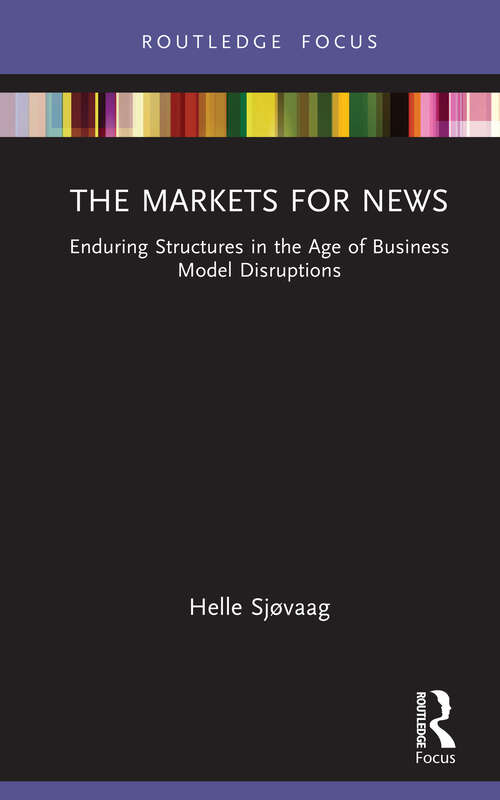 ROUTLEDGE FOCUS

THE MARKETS FOR NEWS

Enduring Structures in the Age of Business Model Disruptions

Helle Sjøvaag

ROUTLEDGE

Focus